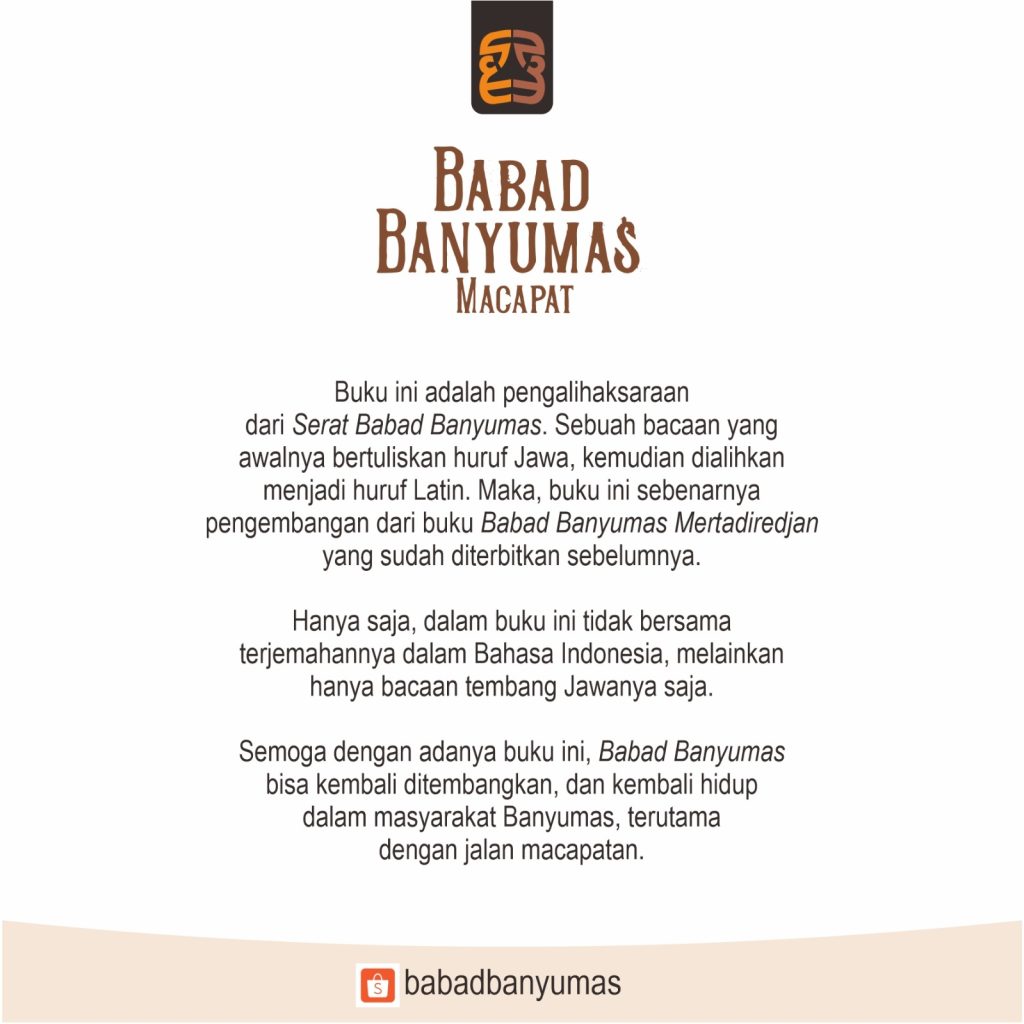 BABAD
BANYUMAS
MACAPAT

Buku ini adalah pengalihaksaraan dari Serat Babad Banyumas. Sebuah bacaan yang awalnya bertuliskan huruf Jawa, kemudian dialihkan menjadi huruf Latin. Maka, buku ini sebenarnya pengembangan dari buku Babad Banyumas Mertadiredjan yang sudah diterbitkan sebelumnya.

Hanya saja, dalam buku ini tidak bersama terjemahannya dalam Bahasa Indonesia, melainkan hanya bacaan tembang Jawanya saja.

Semoga dengan adanya buku ini, Babad Banyumas bisa kembali ditembangkan, dan kembali hidup dalam masyarakat Banyumas, terutama dengan jalan macapatan.

babadbanyumas